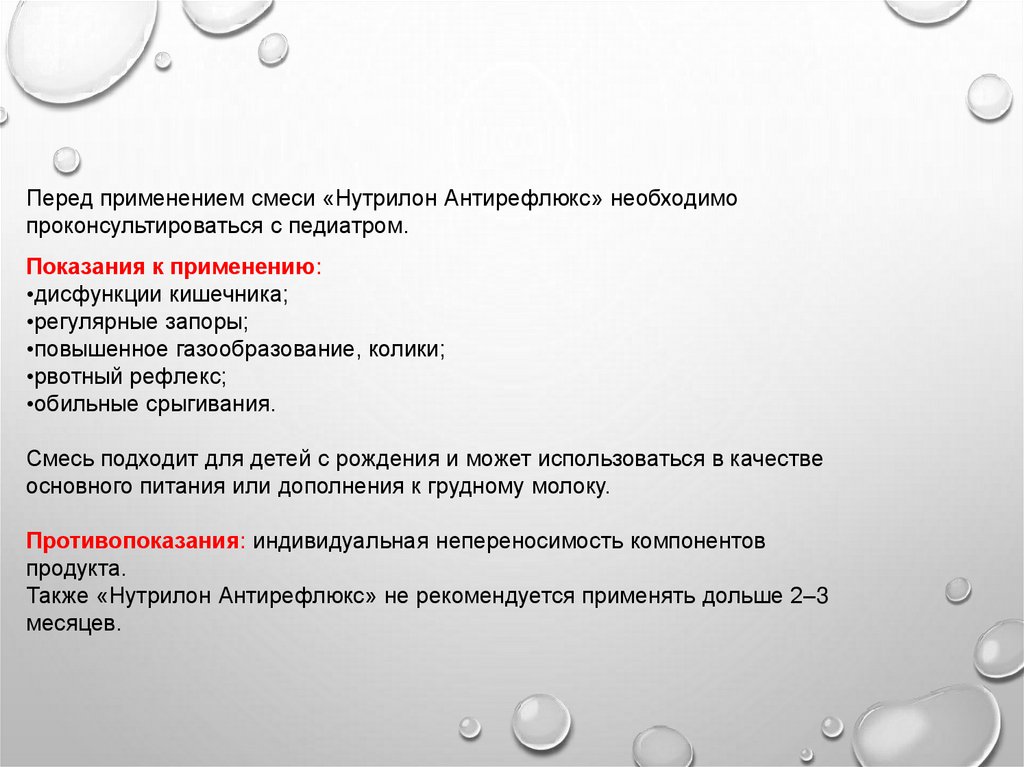 Перед применением смеси «Нутрилон Антирефлюкс» необходимо проконсультироваться с педиатром.

Показания к применению:
•дисфункции кишечника;
•регулярные запоры;
•повышенное газообразование, колики;
•рвотный рефлекс;
•обильные срыгивания.

Смесь подходит для детей с рождения и может использоваться в качестве основного питания или дополнения к грудному молоку.

Противопоказания: индивидуальная непереносимость компонентов продукта.
Также «Нутрилон Антирефлюкс» не рекомендуется применять дольше 2–3 месяцев.